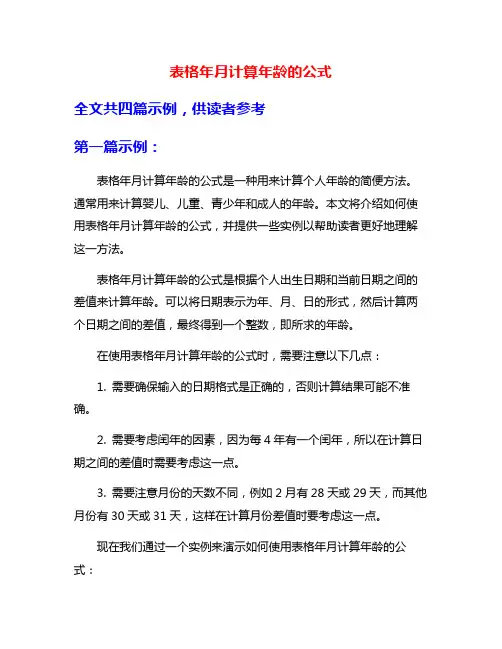 表格年月计算年龄的公式

全文共四篇示例，供读者参考

第一篇示例：

表格年月计算年龄的公式是一种用来计算个人年龄的简便方法。通常用来计算婴儿、儿童、青少年和成人的年龄。本文将介绍如何使用表格年月计算年龄的公式，并提供一些实例以帮助读者更好地理解这一方法。

表格年月计算年龄的公式是根据个人出生日期和当前日期之间的差值来计算年龄。可以将日期表示为年、月、日的形式，然后计算两个日期之间的差值，最终得到一个整数，即所求的年龄。

在使用表格年月计算年龄的公式时，需要注意以下几点：

1. 需要确保输入的日期格式是正确的，否则计算结果可能不准确。

2. 需要考虑闰年的因素，因为每 4 年有一个闰年，所以在计算日期之间的差值时需要考虑这一点。

3. 需要注意月份的天数不同，例如 2 月有 28 天或 29 天，而其他月份有 30 天或 31 天，这样在计算月份差值时要考虑这一点。

现在我们通过一个实例来演示如何使用表格年月计算年龄的公式：